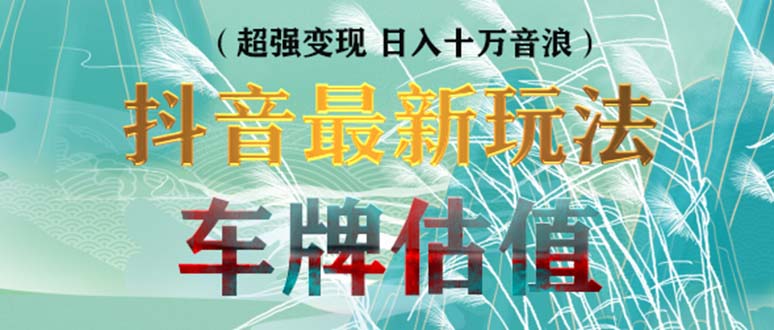 （超强变现 日入十万音浪）

抖音最新玩法

车牌估值